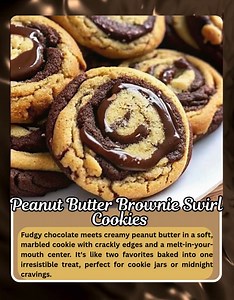 Peanut Butter Brownie Swirl Cookies

Fudgy chocolate meets creamy peanut butter in a soft, marbled cookie with crackly edges and a melt-in-your-mouth center. It's like two favorites baked into one irresistible treat, perfect for cookie jars or midnight cravings.